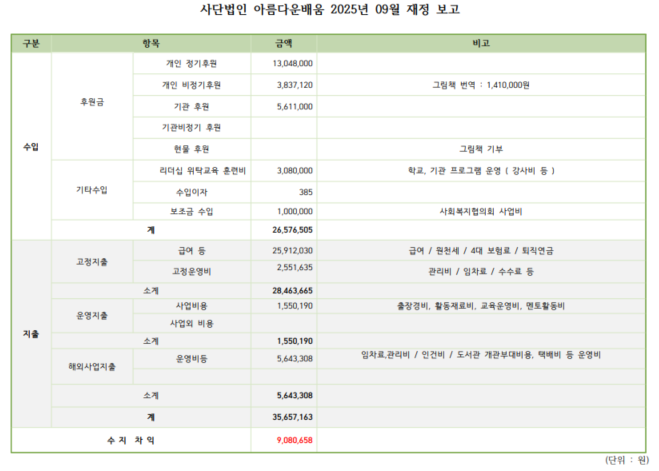 사단법인 아름다운배움 2025년 09월 재정 보고

| 구분 | 항목 | | 금액 | 비고 |
|---|---|---|---|---|
| 수입 | 후원금 | 개인 정기후원 | 13,048,000 | |
| | | 개인 비정기후원 | 3,837,120 | 그림책 번역 : 1,410,000원 |
| | | 기관 후원 | 5,611,000 | |
| | | 기관비정기 후원 | | |
| | | 현물 후원 | | 그림책 기부 |
| | 기타수입 | 리더십 위탁교육 훈련비 | 3,080,000 | 학교, 기관 프로그램 운영 ( 강사비 등 ) |
| | | 수입이자 | 385 | |
| | | 보조금 수입 | 1,000,000 | 사회복지협의회 사업비 |
| | 계 | | 26,576,505 | |
| 지출 | 고정지출 | 급여 등 | 25,912,030 | 급여 / 원천세 / 4대 보험료 / 퇴직연금 |
| | | 고정운영비 | 2,551,635 | 관리비 / 임차료 / 수수료 등 |
| | 소계 | | 28,463,665 | |
| | 운영지출 | 사업비용 | 1,550,190 | 출장경비, 활동재료비, 교육운영비, 멘토활동비 |
| | | 사업외 비용 | | |
| | 소계 | | 1,550,190 | |
| | 해외사업지출 | 운영비등 | 5,643,308 | 임차료,관리비 / 인건비 / 도서관 개관부대비용, 택배비 등 운영비 |
| | | | | |
| | 소계 | | 5,643,308 | |
| | 계 | | 35,657,163 | |
| 수 지 차 익 | | | 9,080,658 | |

(단위 : 원)